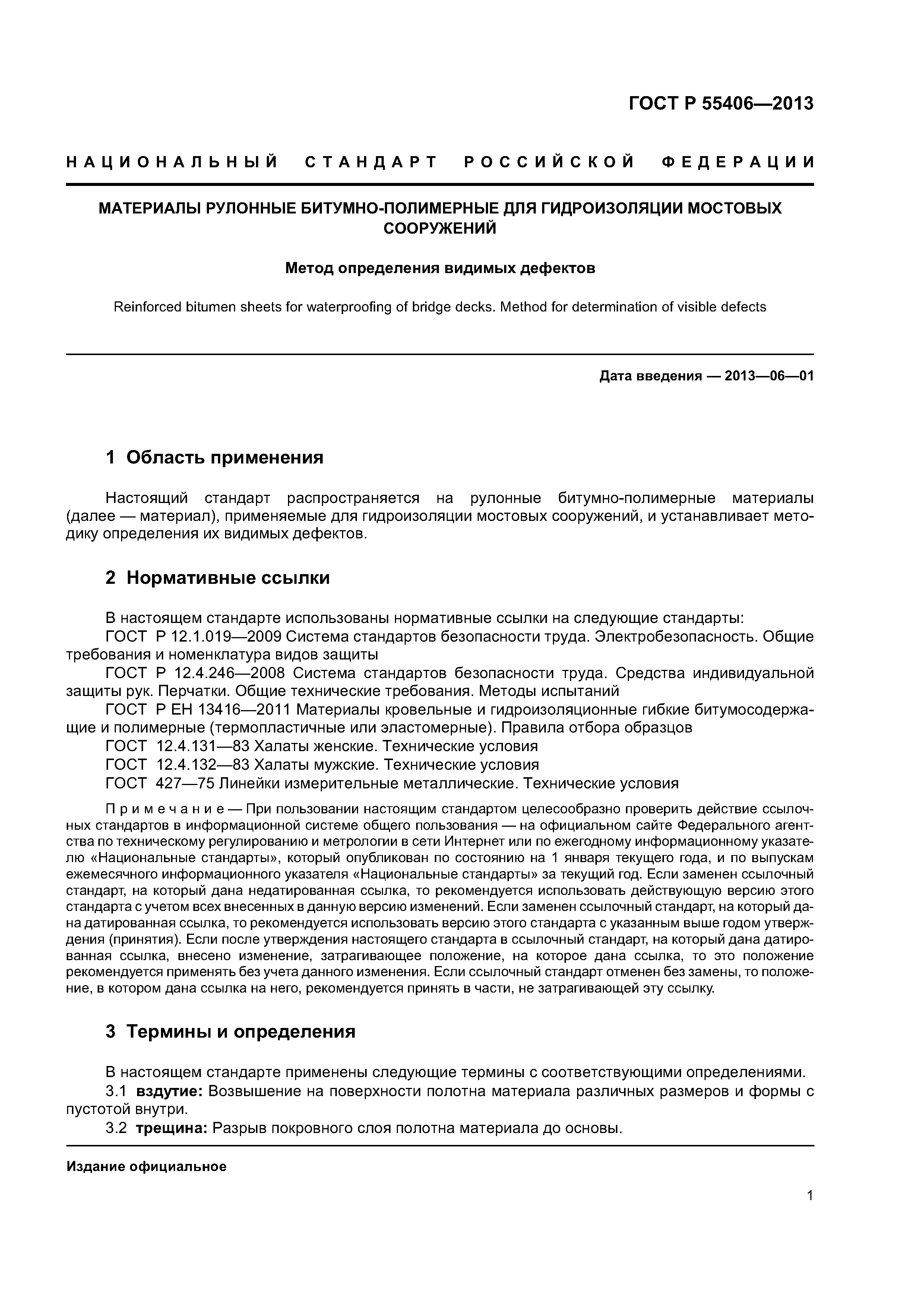 ГОСТ Р 55406—2013

НАЦИОНАЛЬНЫЙ СТАНДАРТ РОССИЙСКОЙ ФЕДЕРАЦИИ

МАТЕРИАЛЫ РУЛОННЫЕ БИТУМНО-ПОЛИМЕРНЫЕ ДЛЯ ГИДРОИЗОЛЯЦИИ МОСТОВЫХ СООРУЖЕНИЙ

Метод определения видимых дефектов

Reinforced bitumen sheets for waterproofing of bridge decks. Method for determination of visible defects

Дата введения — 2013—06—01

1 Область применения

Настоящий стандарт распространяется на рулонные битумно-полимерные материалы (далее — материал), применяемые для гидроизоляции мостовых сооружений, и устанавливает методику определения их видимых дефектов.

2 Нормативные ссылки

В настоящем стандарте использованы нормативные ссылки на следующие стандарты:
ГОСТ Р 12.1.019—2009 Система стандартов безопасности труда. Электробезопасность. Общие требования и номенклатура видов защиты
ГОСТ Р 12.4.246—2008 Система стандартов безопасности труда. Средства индивидуальной защиты рук. Перчатки. Общие технические требования. Методы испытаний
ГОСТ Р ЕН 13416—2011 Материалы кровельные и гидроизоляционные гибкие битумосодержащие и полимерные (термопластичные или эластомерные). Правила отбора образцов
ГОСТ 12.4.131—83 Халаты женские. Технические условия
ГОСТ 12.4.132—83 Халаты мужские. Технические условия
ГОСТ 427—75 Линейки измерительные металлические. Технические условия

Примечание — При пользовании настоящим стандартом целесообразно проверить действие ссылочных стандартов в информационной системе общего пользования — на официальном сайте Федерального агентства по техническому регулированию и метрологии в сети Интернет или по ежегодному информационному указателю «Национальные стандарты», который опубликован по состоянию на 1 января текущего года, и по выпускам ежемесячного информационного указателя «Национальные стандарты» за текущий год. Если заменен ссылочный стандарт, на который дана недатированная ссылка, то рекомендуется использовать действующую версию этого стандарта с учетом всех внесенных в данную версию изменений. Если заменен ссылочный стандарт, на который дана датированная ссылка, то рекомендуется использовать версию этого стандарта с указанным выше годом утверждения (принятия). Если после утверждения настоящего стандарта в ссылочный стандарт, на который дана датированная ссылка, внесено изменение, затрагивающее положение, на которое дана ссылка, то это положение рекомендуется применять без учета данного изменения. Если ссылочный стандарт отменен без замены, то положение, в котором дана ссылка на него, рекомендуется принять в части, не затрагивающей эту ссылку.

3 Термины и определения

В настоящем стандарте применены следующие термины с соответствующими определениями.
3.1 вздутие: Возвышение на поверхности полотна материала различных размеров и формы с пустотой внутри.
3.2 трещина: Разрыв покровного слоя полотна материала до основы.

Издание официальное

1